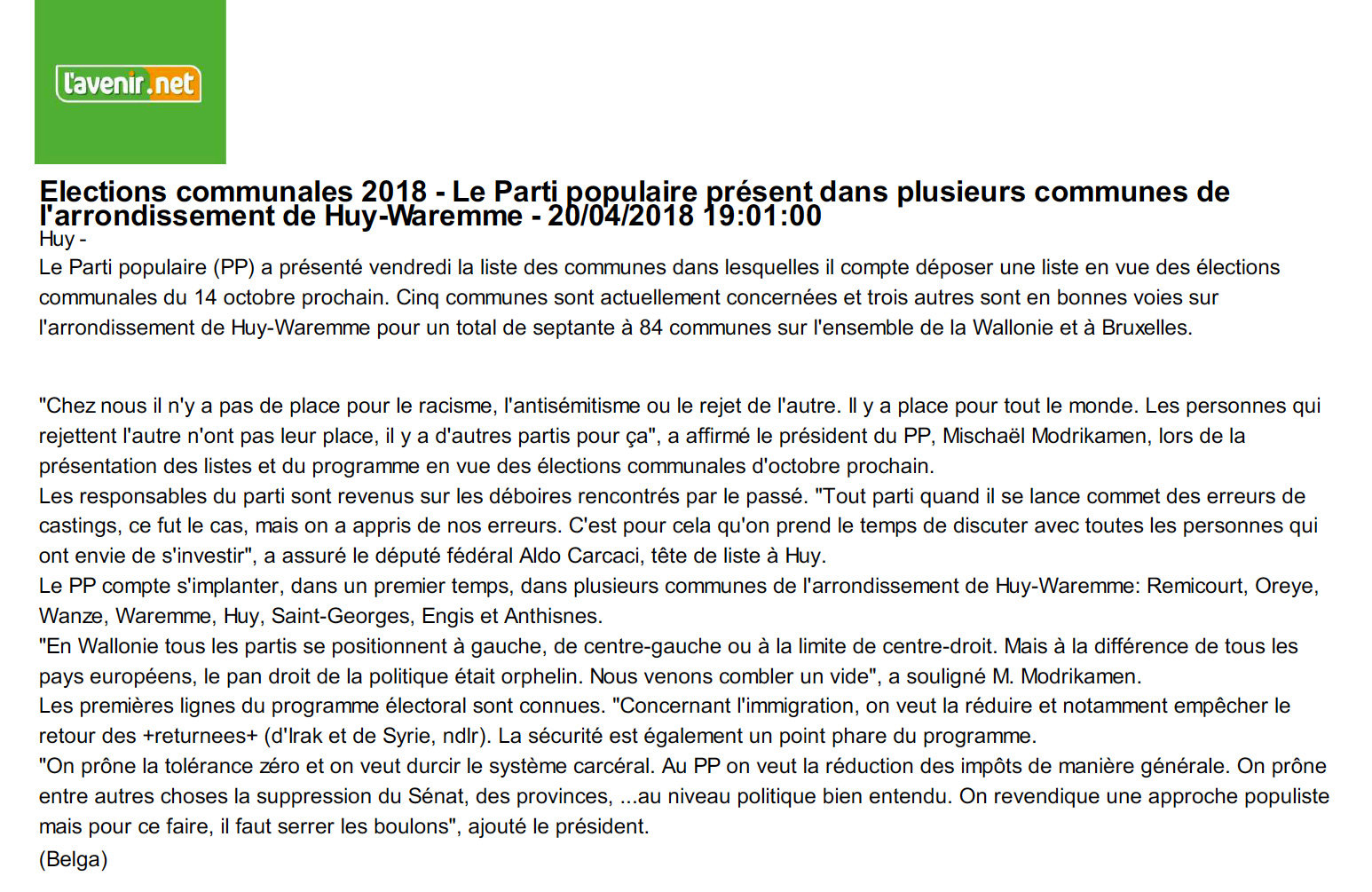 l'avenir.net

Elections communales 2018 - Le Parti populaire présent dans plusieurs communes de l'arrondissement de Huy-Waremme - 20/04/2018 19:01:00
Huy -
Le Parti populaire (PP) a présenté vendredi la liste des communes dans lesquelles il compte déposer une liste en vue des élections communales du 14 octobre prochain. Cinq communes sont actuellement concernées et trois autres sont en bonnes voies sur l'arrondissement de Huy-Waremme pour un total de septante à 84 communes sur l'ensemble de la Wallonie et à Bruxelles.

"Chez nous il n'y a pas de place pour le racisme, l'antisémitisme ou le rejet de l'autre. Il y a place pour tout le monde. Les personnes qui rejettent l'autre n'ont pas leur place, il y a d'autres partis pour ça", a affirmé le président du PP, Mischaël Modrikamen, lors de la présentation des listes et du programme en vue des élections communales d'octobre prochain.
Les responsables du parti sont revenus sur les déboires rencontrés par le passé. "Tout parti quand il se lance commet des erreurs de castings, ce fut le cas, mais on a appris de nos erreurs. C'est pour cela qu'on prend le temps de discuter avec toutes les personnes qui ont envie de s'investir", a assuré le député fédéral Aldo Carcaci, tête de liste à Huy.
Le PP compte s'implanter, dans un premier temps, dans plusieurs communes de l'arrondissement de Huy-Waremme: Remicourt, Oreye, Wanze, Waremme, Huy, Saint-Georges, Engis et Anthisnes.
"En Wallonie tous les partis se positionnent à gauche, de centre-gauche ou à la limite de centre-droit. Mais à la différence de tous les pays européens, le pan droit de la politique était orphelin. Nous venons combler un vide", a souligné M. Modrikamen.
Les premières lignes du programme électoral sont connues. "Concernant l'immigration, on veut la réduire et notamment empêcher le retour des +returnees+ (d'Irak et de Syrie, ndlr). La sécurité est également un point phare du programme.
"On prône la tolérance zéro et on veut durcir le système carcéral. Au PP on veut la réduction des impôts de manière générale. On prône entre autres choses la suppression du Sénat, des provinces, ...au niveau politique bien entendu. On revendique une approche populiste mais pour ce faire, il faut serrer les boulons", ajouté le président.
(Belga)